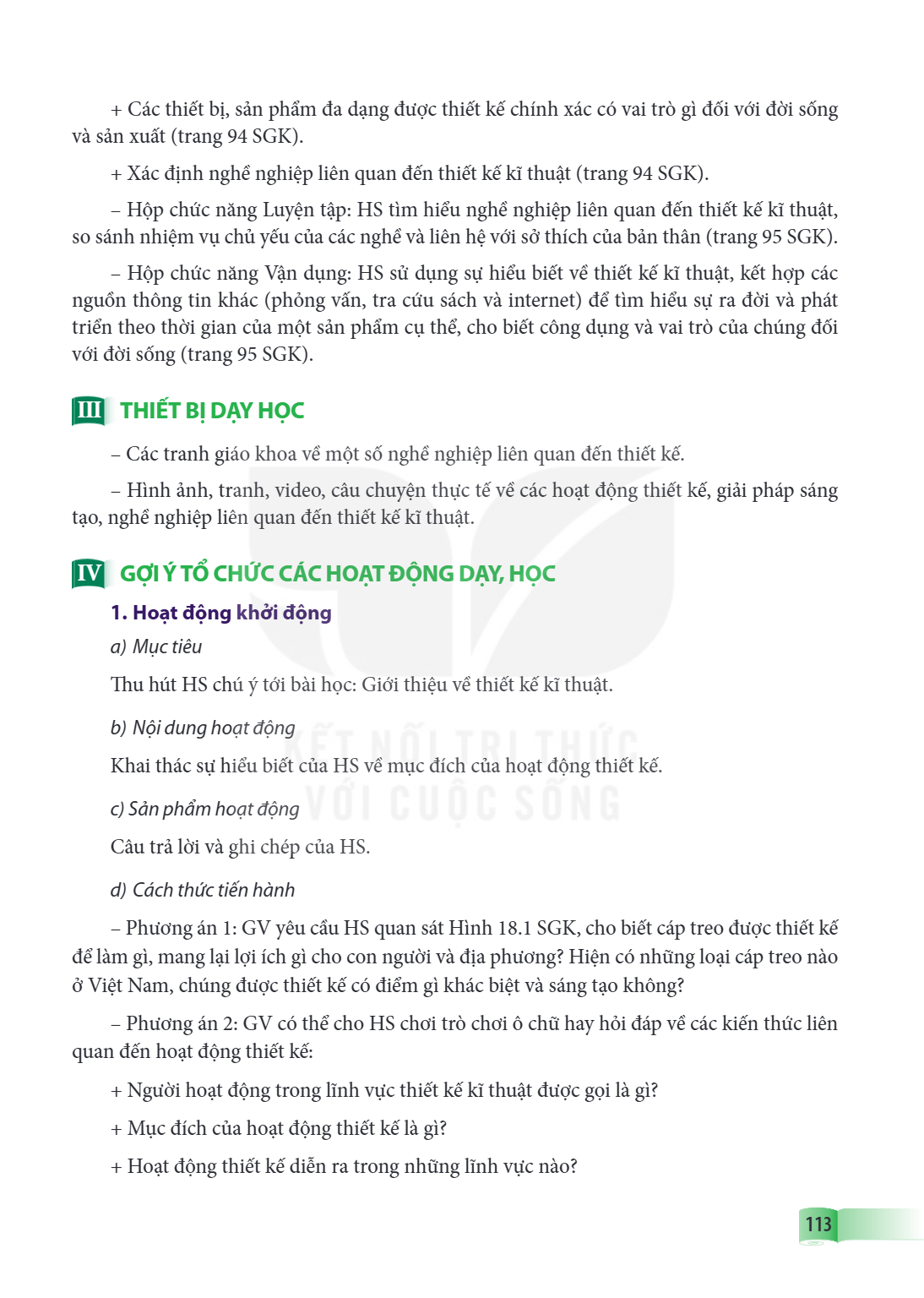 + Các thiết bị, sản phẩm đa dạng được thiết kế chính xác có vai trò gì đối với đời sống và sản xuất (trang 94 SGK).

+ Xác định nghề nghiệp liên quan đến thiết kế kĩ thuật (trang 94 SGK).

– Hộp chức năng Luyện tập: HS tìm hiểu nghề nghiệp liên quan đến thiết kế kĩ thuật, so sánh nhiệm vụ chủ yếu của các nghề và liên hệ với sở thích của bản thân (trang 95 SGK).

– Hộp chức năng Vận dụng: HS sử dụng sự hiểu biết về thiết kế kĩ thuật, kết hợp các nguồn thông tin khác (phỏng vấn, tra cứu sách và internet) để tìm hiểu sự ra đời và phát triển theo thời gian của một sản phẩm cụ thể, cho biết công dụng và vai trò của chúng đối với đời sống (trang 95 SGK).

III THIẾT BỊ DẠY HỌC

– Các tranh giáo khoa về một số nghề nghiệp liên quan đến thiết kế.

– Hình ảnh, tranh, video, câu chuyện thực tế về các hoạt động thiết kế, giải pháp sáng tạo, nghề nghiệp liên quan đến thiết kế kĩ thuật.

IV GỢI Ý TỔ CHỨC CÁC HOẠT ĐỘNG DẠY, HỌC

1. Hoạt động khởi động

a) Mục tiêu

Thu hút HS chú ý tới bài học: Giới thiệu về thiết kế kĩ thuật.

b) Nội dung hoạt động

Khai thác sự hiểu biết của HS về mục đích của hoạt động thiết kế.

c) Sản phẩm hoạt động

Câu trả lời và ghi chép của HS.

d) Cách thức tiến hành

– Phương án 1: GV yêu cầu HS quan sát Hình 18.1 SGK, cho biết cáp treo được thiết kế để làm gì, mang lại lợi ích gì cho con người và địa phương? Hiện có những loại cáp treo nào ở Việt Nam, chúng được thiết kế có điểm gì khác biệt và sáng tạo không?

– Phương án 2: GV có thể cho HS chơi trò chơi ô chữ hay hỏi đáp về các kiến thức liên quan đến hoạt động thiết kế:

+ Người hoạt động trong lĩnh vực thiết kế kĩ thuật được gọi là gì?

+ Mục đích của hoạt động thiết kế là gì?

+ Hoạt động thiết kế diễn ra trong những lĩnh vực nào?

113

KẾT NỐI TRI THỨC VỚI CUỘC SỐNG